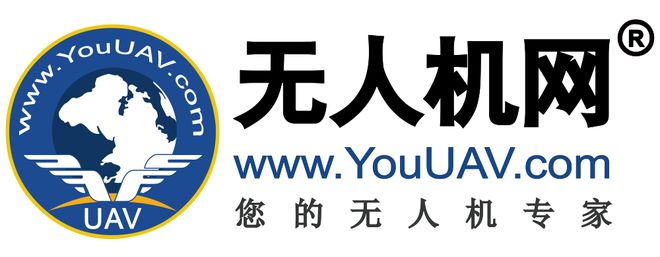 www.YouUAV.com
UAV
无人机网®
www.YouUAV.com
您的无人机专家